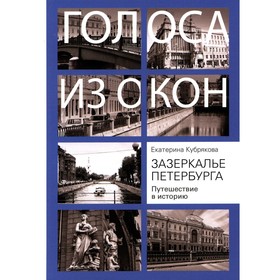 ГОЛОСА
ИЗ ОКОН

Екатерина Кубрякова

ЗАЗЕРКАЛЬЕ
ПЕТЕРБУРГА

Путешествие
в историю